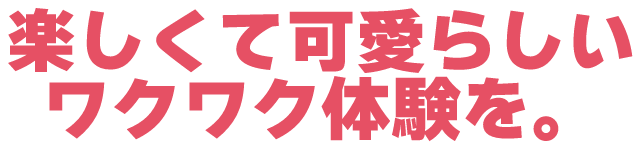 楽しくて可愛らしい
ワクワク体験を。